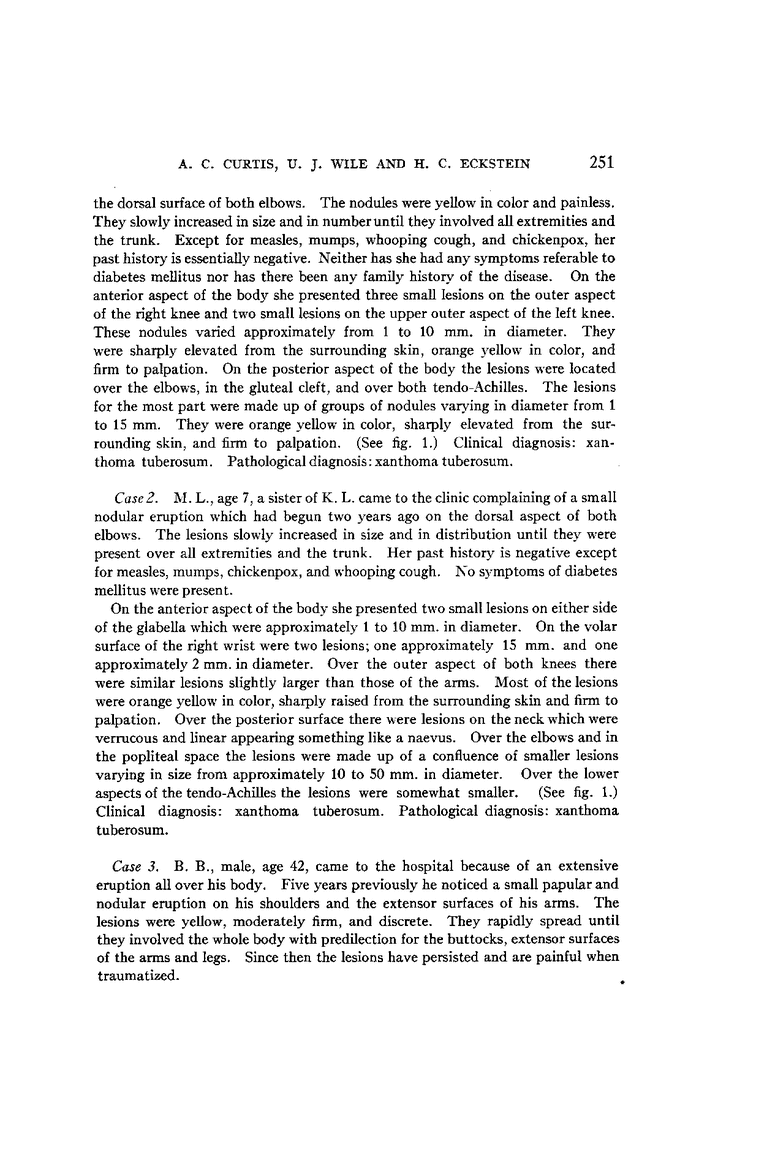 A. C. CURTIS, U. J. WILE AND H. C. ECKSTEIN 251

the dorsal surface of both elbows. The nodules were yellow in color and painless. They slowly increased in size and in number until they involved all extremities and the trunk. Except for measles, mumps, whooping cough, and chickenpox, her past history is essentially negative. Neither has she had any symptoms referable to diabetes mellitus nor has there been any family history of the disease. On the anterior aspect of the body she presented three small lesions on the outer aspect of the right knee and two small lesions on the upper outer aspect of the left knee. These nodules varied approximately from 1 to 10 mm. in diameter. They were sharply elevated from the surrounding skin, orange yellow in color, and firm to palpation. On the posterior aspect of the body the lesions were located over the elbows, in the gluteal cleft, and over both tendo-Achilles. The lesions for the most part were made up of groups of nodules varying in diameter from 1 to 15 mm. They were orange yellow in color, sharply elevated from the surrounding skin, and firm to palpation. (See fig. 1.) Clinical diagnosis: xanthoma tuberosum. Pathological diagnosis: xanthoma tuberosum.

Case 2. M. L., age 7, a sister of K. L. came to the clinic complaining of a small nodular eruption which had begun two years ago on the dorsal aspect of both elbows. The lesions slowly increased in size and in distribution until they were present over all extremities and the trunk. Her past history is negative except for measles, mumps, chickenpox, and whooping cough. No symptoms of diabetes mellitus were present.

On the anterior aspect of the body she presented two small lesions on either side of the glabella which were approximately 1 to 10 mm. in diameter. On the volar surface of the right wrist were two lesions; one approximately 15 mm. and one approximately 2 mm. in diameter. Over the outer aspect of both knees there were similar lesions slightly larger than those of the arms. Most of the lesions were orange yellow in color, sharply raised from the surrounding skin and firm to palpation. Over the posterior surface there were lesions on the neck which were verrucous and linear appearing something like a naevus. Over the elbows and in the popliteal space the lesions were made up of a confluence of smaller lesions varying in size from approximately 10 to 50 mm. in diameter. Over the lower aspects of the tendo-Achilles the lesions were somewhat smaller. (See fig. 1.) Clinical diagnosis: xanthoma tuberosum. Pathological diagnosis: xanthoma tuberosum.

Case 3. B. B., male, age 42, came to the hospital because of an extensive eruption all over his body. Five years previously he noticed a small papular and nodular eruption on his shoulders and the extensor surfaces of his arms. The lesions were yellow, moderately firm, and discrete. They rapidly spread until they involved the whole body with predilection for the buttocks, extensor surfaces of the arms and legs. Since then the lesions have persisted and are painful when traumatized.